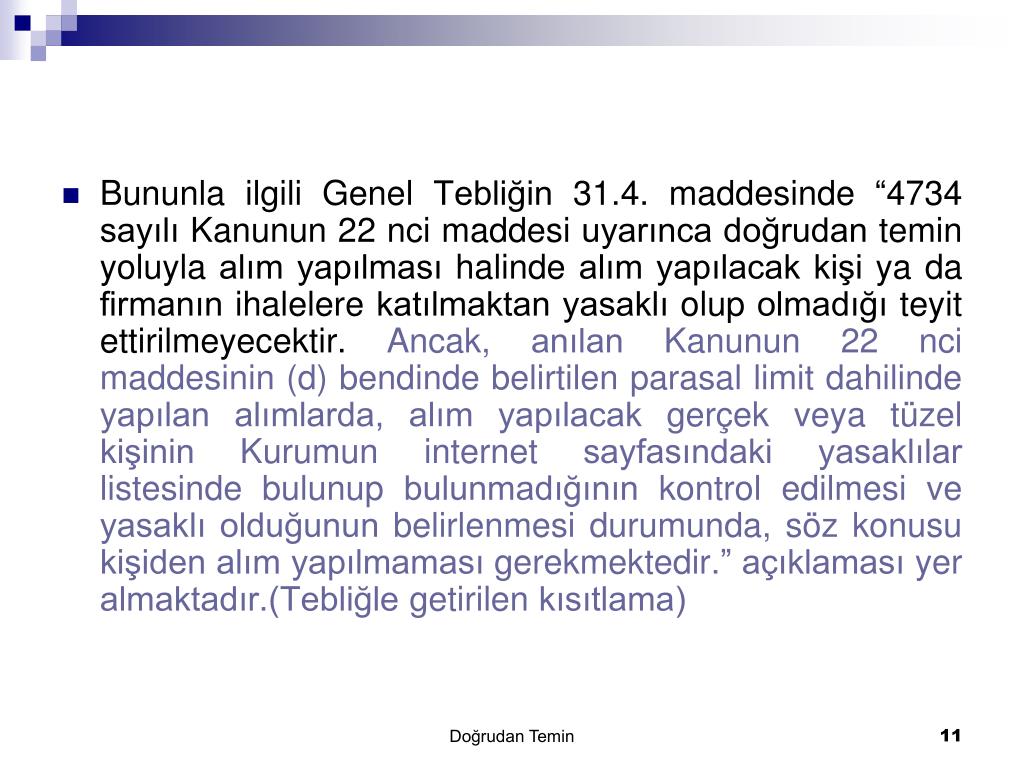 Bununla ilgili Genel Tebliğin 31.4. maddesinde “4734 sayılı Kanunun 22 nci maddesi uyarınca doğrudan temin yoluyla alım yapılması halinde alım yapılacak kişi ya da firmanın ihalelere katılmaktan yasaklı olup olmadığı teyit ettirilmeyecektir. Ancak, anılan Kanunun 22 nci maddesinin (d) bendinde belirtilen parasal limit dahilinde yapılan alımlarda, alım yapılacak gerçek veya tüzel kişinin Kurumun internet sayfasındaki yasaklılar listesinde bulunup bulunmadığının kontrol edilmesi ve yasaklı olduğunun belirlenmesi durumunda, söz konusu kişiden alım yapılmaması gerekmektedir.” açıklaması yer almaktadır.(Tebliğle getirilen kısıtlama)

Doğrudan Temin

11